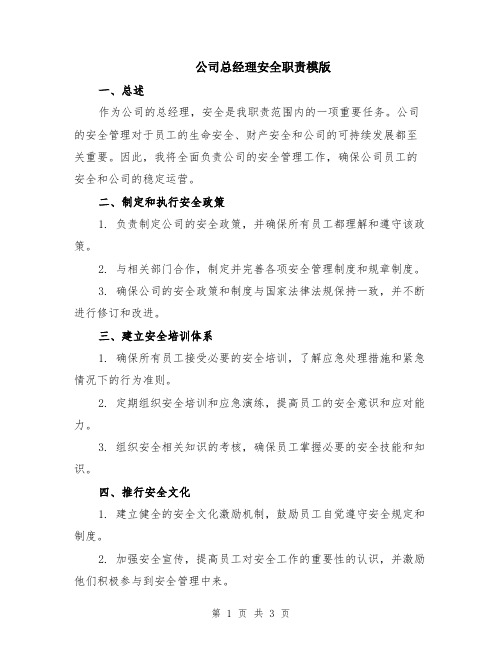 公司总经理安全职责模版

一、总述

作为公司的总经理，安全是我职责范围内的一项重要任务。公司的安全管理对于员工的生命安全、财产安全和公司的可持续发展都至关重要。因此，我将全面负责公司的安全管理工作，确保公司员工的安全和公司的稳定运营。

二、制定和执行安全政策

1. 负责制定公司的安全政策，并确保所有员工都理解和遵守该政策。

2. 与相关部门合作，制定并完善各项安全管理制度和规章制度。

3. 确保公司的安全政策和制度与国家法律法规保持一致，并不断进行修订和改进。

三、建立安全培训体系

1. 确保所有员工接受必要的安全培训，了解应急处理措施和紧急情况下的行为准则。

2. 定期组织安全培训和应急演练，提高员工的安全意识和应对能力。

3. 组织安全相关知识的考核，确保员工掌握必要的安全技能和知识。

四、推行安全文化

1. 建立健全的安全文化激励机制，鼓励员工自觉遵守安全规定和制度。

2. 加强安全宣传，提高员工对安全工作的重要性的认识，并激励他们积极参与到安全管理中来。

第 1 页 共 3 页